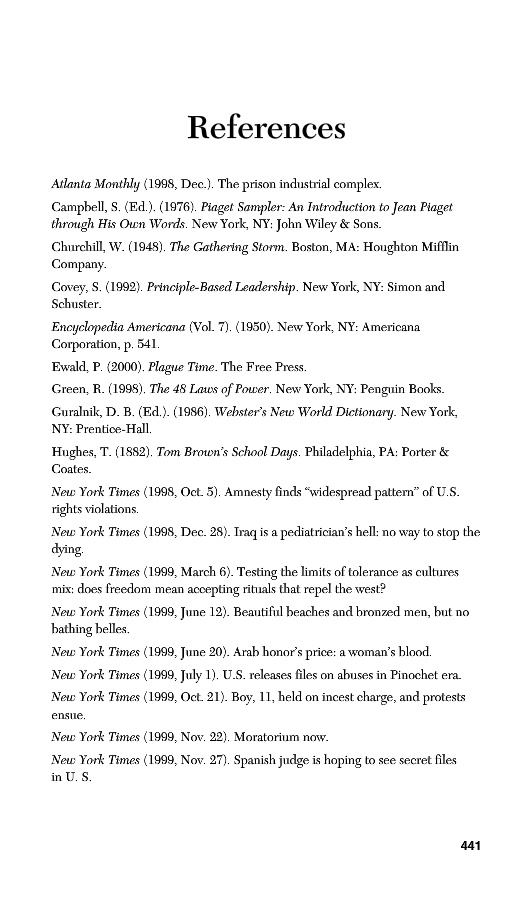 References

Atlanta Monthly (1998, Dec.). The prison industrial complex.

Campbell, S. (Ed.). (1976). Piaget Sampler: An Introduction to Jean Piaget through His Own Words. New York, NY: John Wiley & Sons.

Churchill, W. (1948). The Gathering Storm. Boston, MA: Houghton Mifflin Company.

Covey, S. (1992). Principle-Based Leadership. New York, NY: Simon and Schuster.

Encyclopedia Americana (Vol. 7). (1950). New York, NY: Americana Corporation, p. 541.

Ewald, P. (2000). Plague Time. The Free Press.

Green, R. (1998). The 48 Laws of Power. New York, NY: Penguin Books.

Guralnik, D. B. (Ed.). (1986). Webster's New World Dictionary. New York, NY: Prentice-Hall.

Hughes, T. (1882). Tom Brown's School Days. Philadelphia, PA: Porter & Coates.

New York Times (1998, Oct. 5). Amnesty finds "widespread pattern" of U.S. rights violations.

New York Times (1998, Dec. 28). Iraq is a pediatrician's hell: no way to stop the dying.

New York Times (1999, March 6). Testing the limits of tolerance as cultures mix: does freedom mean accepting rituals that repel the west?

New York Times (1999, June 12). Beautiful beaches and bronzed men, but no bathing belles.

New York Times (1999, June 20). Arab honor's price: a woman's blood.

New York Times (1999, July 1). U.S. releases files on abuses in Pinochet era.

New York Times (1999, Oct. 21). Boy, 11, held on incest charge, and protests ensue.

New York Times (1999, Nov. 22). Moratorium now.

New York Times (1999, Nov. 27). Spanish judge is hoping to see secret files in U. S.

441